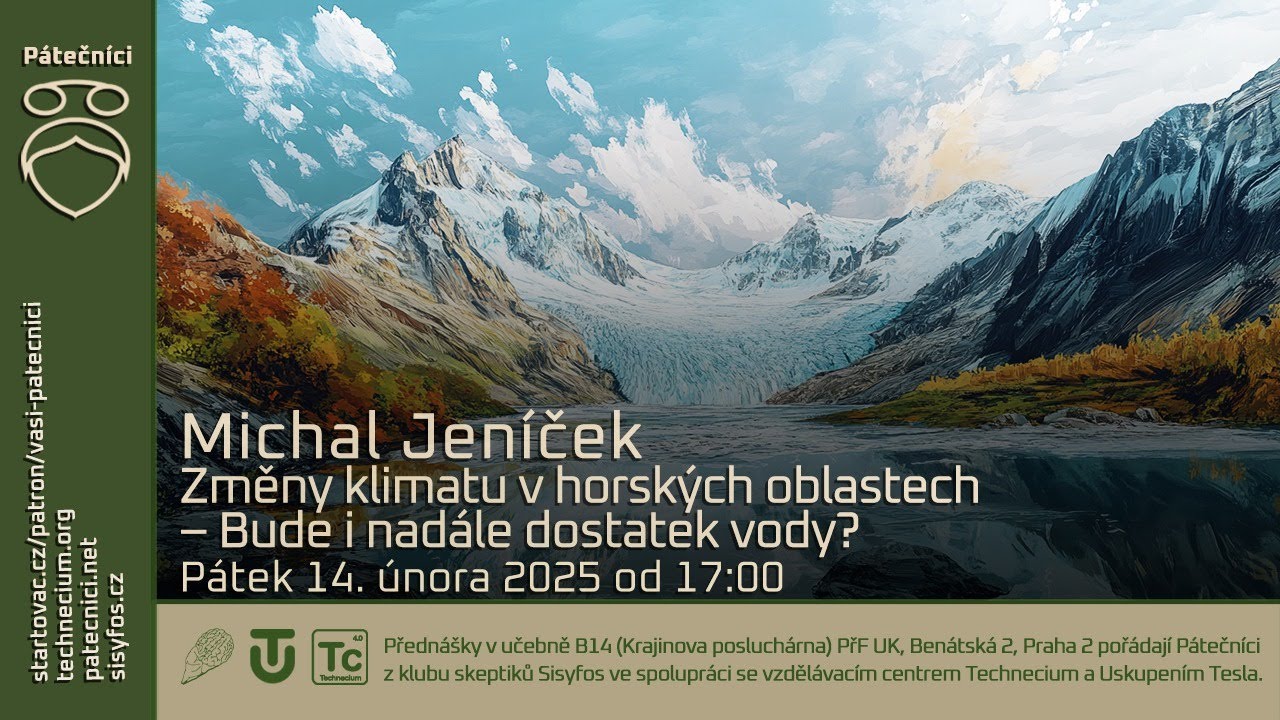 Pátečníci

startovac.cz/patron/vasi-patecnici
technecium.org
patecnici.net
sisyfos.cz

Michal Jeníček
Změny klimatu v horských oblastech – Bude i nadále dostatek vody?
Pátek 14. února 2025 od 17:00

4.0
Tc
Technecium

Přednášky v učebně B14 (Krajinova posluchárna) PřF UK, Benátská 2, Praha 2 pořádají Pátečníci z klubu skeptiků Sisyfos ve spolupráci se vzdělávacím centrem Technecium a Uskupením Tesla.